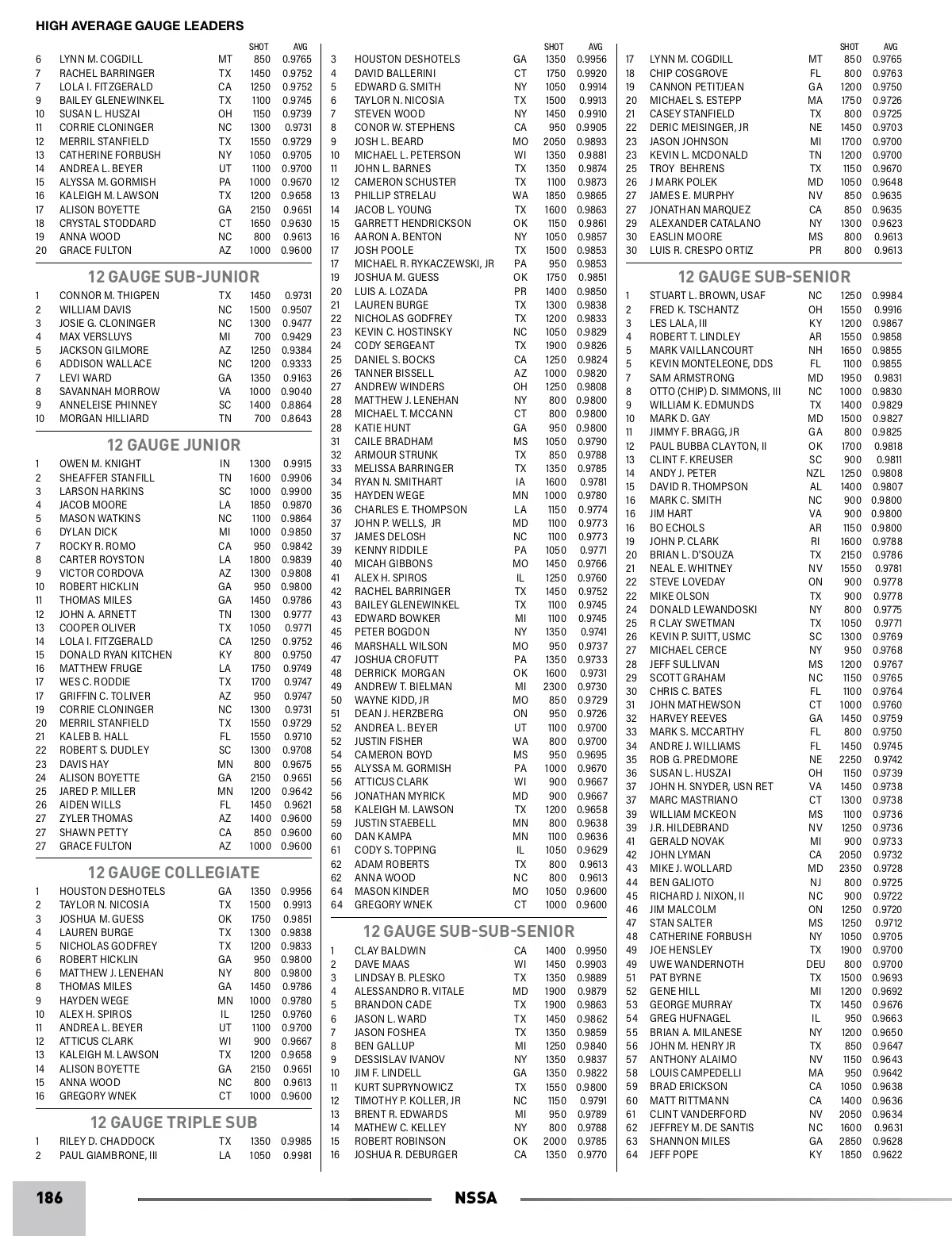 HIGH AVERAGE GAUGE LEADERS

| | | | SHOT | AVG |
|---|---|---|---|---|
| 6 | LYNN M. COGDILL | MT | 850 | 0.9765 |
| 7 | RACHEL BARRINGER | TX | 1450 | 0.9752 |
| 7 | LOLA I. FITZGERALD | CA | 1250 | 0.9752 |
| 9 | BAILEY GLENEWINKEL | TX | 1100 | 0.9745 |
| 10 | SUSAN L. HUSZAI | OH | 1150 | 0.9739 |
| 11 | CORRIE CLONINGER | NC | 1300 | 0.9731 |
| 12 | MERRIL STANFIELD | TX | 1550 | 0.9729 |
| 13 | CATHERINE FORBUSH | NY | 1050 | 0.9705 |
| 14 | ANDREA L. BEYER | UT | 1100 | 0.9700 |
| 15 | ALYSSA M. GORMISH | PA | 1000 | 0.9670 |
| 16 | KALEIGH M. LAWSON | TX | 1200 | 0.9658 |
| 17 | ALISON BOYETTE | GA | 2150 | 0.9651 |
| 18 | CRYSTAL STODDARD | CT | 1650 | 0.9630 |
| 19 | ANNA WOOD | NC | 800 | 0.9613 |
| 20 | GRACE FULTON | AZ | 1000 | 0.9600 |

12 GAUGE SUB-JUNIOR

| | | | | |
|---|---|---|---|---|
| 1 | CONNOR M. THIGPEN | TX | 1450 | 0.9731 |
| 2 | WILLIAM DAVIS | NC | 1500 | 0.9507 |
| 3 | JOSIE G. CLONINGER | NC | 1300 | 0.9477 |
| 4 | MAX VERSLUYS | MI | 700 | 0.9429 |
| 5 | JACKSON GILMORE | AZ | 1250 | 0.9384 |
| 6 | ADDISON WALLACE | NC | 1200 | 0.9333 |
| 7 | LEVI WARD | GA | 1350 | 0.9163 |
| 8 | SAVANNAH MORROW | VA | 1000 | 0.9040 |
| 9 | ANNELEISE PHINNEY | SC | 1400 | 0.8864 |
| 10 | MORGAN HILLIARD | TN | 700 | 0.8643 |

12 GAUGE JUNIOR

| | | | | |
|---|---|---|---|---|
| 1 | OWEN M. KNIGHT | IN | 1300 | 0.9915 |
| 2 | SHEAFFER STANFILL | TN | 1600 | 0.9906 |
| 3 | LARSON HARKINS | SC | 1000 | 0.9900 |
| 4 | JACOB MOORE | LA | 1850 | 0.9870 |
| 5 | MASON WATKINS | NC | 1100 | 0.9864 |
| 6 | DYLAN DICK | MI | 1000 | 0.9850 |
| 7 | ROCKY R. ROMO | CA | 950 | 0.9842 |
| 8 | CARTER ROYSTON | LA | 1800 | 0.9839 |
| 9 | VICTOR CORDOVA | AZ | 1300 | 0.9808 |
| 10 | ROBERT HICKLIN | GA | 950 | 0.9800 |
| 11 | THOMAS MILES | GA | 1450 | 0.9786 |
| 12 | JOHN A. ARNETT | TN | 1300 | 0.9777 |
| 13 | COOPER OLIVER | TX | 1050 | 0.9771 |
| 14 | LOLA I. FITZGERALD | CA | 1250 | 0.9752 |
| 15 | DONALD RYAN KITCHEN | KY | 800 | 0.9750 |
| 16 | MATTHEW FRUGE | LA | 1750 | 0.9749 |
| 17 | WES C. RODDIE | TX | 1700 | 0.9747 |
| 17 | GRIFFIN C. TOLIVER | AZ | 950 | 0.9747 |
| 19 | CORRIE CLONINGER | NC | 1300 | 0.9731 |
| 20 | MERRIL STANFIELD | TX | 1550 | 0.9729 |
| 21 | KALEB B. HALL | FL | 1550 | 0.9710 |
| 22 | ROBERT S. DUDLEY | SC | 1300 | 0.9708 |
| 23 | DAVIS HAY | MN | 800 | 0.9675 |
| 24 | ALISON BOYETTE | GA | 2150 | 0.9651 |
| 25 | JARED P. MILLER | MN | 1200 | 0.9642 |
| 26 | AIDEN WILLS | FL | 1450 | 0.9621 |
| 27 | ZYLER THOMAS | AZ | 1400 | 0.9600 |
| 27 | SHAWN PETTY | CA | 850 | 0.9600 |
| 27 | GRACE FULTON | AZ | 1000 | 0.9600 |

12 GAUGE COLLEGIATE

| | | | | |
|---|---|---|---|---|
| 1 | HOUSTON DESHOTELS | GA | 1350 | 0.9956 |
| 2 | TAYLOR N. NICOSIA | TX | 1500 | 0.9913 |
| 3 | JOSHUA M. GUESS | OK | 1750 | 0.9851 |
| 4 | LAUREN BURGE | TX | 1300 | 0.9838 |
| 5 | NICHOLAS GODFREY | TX | 1200 | 0.9833 |
| 6 | ROBERT HICKLIN | GA | 950 | 0.9800 |
| 6 | MATTHEW J. LENEHAN | NY | 800 | 0.9800 |
| 8 | THOMAS MILES | GA | 1450 | 0.9786 |
| 9 | HAYDEN WEGE | MN | 1000 | 0.9780 |
| 10 | ALEX H. SPIROS | IL | 1250 | 0.9760 |
| 11 | ANDREA L. BEYER | UT | 1100 | 0.9700 |
| 12 | ATTICUS CLARK | WI | 900 | 0.9667 |
| 13 | KALEIGH M. LAWSON | TX | 1200 | 0.9658 |
| 14 | ALISON BOYETTE | GA | 2150 | 0.9651 |
| 15 | ANNA WOOD | NC | 800 | 0.9613 |
| 16 | GREGORY WNEK | CT | 1000 | 0.9600 |

12 GAUGE TRIPLE SUB

| | | | | |
|---|---|---|---|---|
| 1 | RILEY D. CHADDOCK | TX | 1350 | 0.9985 |
| 2 | PAUL GIAMBRONE, III | LA | 1050 | 0.9981 |

| | | | SHOT | AVG |
|---|---|---|---|---|
| 3 | HOUSTON DESHOTELS | GA | 1350 | 0.9956 |
| 4 | DAVID BALLERINI | CT | 1750 | 0.9920 |
| 5 | EDWARD G. SMITH | NY | 1050 | 0.9914 |
| 6 | TAYLOR N. NICOSIA | TX | 1500 | 0.9913 |
| 7 | STEVEN WOOD | NY | 1450 | 0.9910 |
| 8 | CONOR W. STEPHENS | CA | 950 | 0.9905 |
| 9 | JOSH L. BEARD | MO | 2050 | 0.9893 |
| 10 | MICHAEL L. PETERSON | WI | 1350 | 0.9881 |
| 11 | JOHN L. BARNES | TX | 1350 | 0.9874 |
| 12 | CAMERON SCHUSTER | TX | 1100 | 0.9873 |
| 13 | PHILLIP STRELAU | WA | 1850 | 0.9865 |
| 14 | JACOB L. YOUNG | TX | 1600 | 0.9863 |
| 15 | GARRETT HENDRICKSON | OK | 1150 | 0.9861 |
| 16 | AARON A. BENTON | NY | 1050 | 0.9857 |
| 17 | JOSH POOLE | TX | 1500 | 0.9853 |
| 17 | MICHAEL R. RYKACZEWSKI, JR | PA | 950 | 0.9853 |
| 19 | JOSHUA M. GUESS | OK | 1750 | 0.9851 |
| 20 | LUIS A. LOZADA | PR | 1400 | 0.9850 |
| 21 | LAUREN BURGE | TX | 1300 | 0.9838 |
| 22 | NICHOLAS GODFREY | TX | 1200 | 0.9833 |
| 23 | KEVIN C. HOSTINSKY | NC | 1050 | 0.9829 |
| 24 | CODY SERGEANT | TX | 1900 | 0.9826 |
| 25 | DANIEL S. BOCKS | CA | 1250 | 0.9824 |
| 26 | TANNER BISSELL | AZ | 1000 | 0.9820 |
| 27 | ANDREW WINDERS | OH | 1250 | 0.9808 |
| 28 | MATTHEW J. LENEHAN | NY | 800 | 0.9800 |
| 28 | MICHAEL T. MCCANN | CT | 800 | 0.9800 |
| 28 | KATIE HUNT | GA | 950 | 0.9800 |
| 31 | CAILE BRADHAM | MS | 1050 | 0.9790 |
| 32 | ARMOUR STRUNK | TX | 850 | 0.9788 |
| 33 | MELISSA BARRINGER | TX | 1350 | 0.9785 |
| 34 | RYAN N. SMITHART | IA | 1600 | 0.9781 |
| 35 | HAYDEN WEGE | MN | 1000 | 0.9780 |
| 36 | CHARLES E. THOMPSON | LA | 1150 | 0.9774 |
| 37 | JOHN P. WELLS, JR | MD | 1100 | 0.9773 |
| 37 | JAMES DELOSH | NC | 1100 | 0.9773 |
| 39 | KENNY RIDDILE | PA | 1050 | 0.9771 |
| 40 | MICAH GIBBONS | MO | 1450 | 0.9766 |
| 41 | ALEX H. SPIROS | IL | 1250 | 0.9760 |
| 42 | RACHEL BARRINGER | TX | 1450 | 0.9752 |
| 43 | BAILEY GLENEWINKEL | TX | 1100 | 0.9745 |
| 43 | EDWARD BOWKER | MI | 1100 | 0.9745 |
| 45 | PETER BOGDON | NY | 1350 | 0.9741 |
| 46 | MARSHALL WILSON | MO | 950 | 0.9737 |
| 47 | JOSHUA CROFUTT | PA | 1350 | 0.9733 |
| 48 | DERRICK MORGAN | OK | 1600 | 0.9731 |
| 49 | ANDREW T. BIELMAN | MI | 2300 | 0.9730 |
| 50 | WAYNE KIDD, JR | MO | 850 | 0.9729 |
| 51 | DEAN J. HERZBERG | ON | 950 | 0.9726 |
| 52 | ANDREA L. BEYER | UT | 1100 | 0.9700 |
| 52 | JUSTIN FISHER | WA | 800 | 0.9700 |
| 54 | CAMERON BOYD | MS | 950 | 0.9695 |
| 55 | ALYSSA M. GORMISH | PA | 1000 | 0.9670 |
| 56 | ATTICUS CLARK | WI | 900 | 0.9667 |
| 56 | JONATHAN MYRICK | MD | 900 | 0.9667 |
| 58 | KALEIGH M. LAWSON | TX | 1200 | 0.9658 |
| 59 | JUSTIN STAEBELL | MN | 800 | 0.9638 |
| 60 | DAN KAMPA | MN | 1100 | 0.9636 |
| 61 | CODY S. TOPPING | IL | 1050 | 0.9629 |
| 62 | ADAM ROBERTS | TX | 800 | 0.9613 |
| 62 | ANNA WOOD | NC | 800 | 0.9613 |
| 64 | MASON KINDER | MO | 1050 | 0.9600 |
| 64 | GREGORY WNEK | CT | 1000 | 0.9600 |

12 GAUGE SUB-SUB-SENIOR

| | | | | |
|---|---|---|---|---|
| 1 | CLAY BALDWIN | CA | 1400 | 0.9950 |
| 2 | DAVE MAAS | WI | 1450 | 0.9903 |
| 3 | LINDSAY B. PLESKO | TX | 1350 | 0.9889 |
| 4 | ALESSANDRO R. VITALE | MD | 1900 | 0.9879 |
| 5 | BRANDON CADE | TX | 1900 | 0.9863 |
| 6 | JASON L. WARD | TX | 1450 | 0.9862 |
| 7 | JASON FOSHEA | TX | 1350 | 0.9859 |
| 8 | BEN GALLUP | MI | 1250 | 0.9840 |
| 9 | DESSISLAV IVANOV | NY | 1350 | 0.9837 |
| 10 | JIM F. LINDELL | GA | 1350 | 0.9822 |
| 11 | KURT SUPRYNOWICZ | TX | 1550 | 0.9800 |
| 12 | TIMOTHY P. KOLLER, JR | NC | 1150 | 0.9791 |
| 13 | BRENT R. EDWARDS | MI | 950 | 0.9789 |
| 14 | MATHEW C. KELLEY | NY | 800 | 0.9788 |
| 15 | ROBERT ROBINSON | OK | 2000 | 0.9785 |
| 16 | JOSHUA R. DEBURGER | CA | 1350 | 0.9770 |

| | | | SHOT | AVG |
|---|---|---|---|---|
| 17 | LYNN M. COGDILL | MT | 850 | 0.9765 |
| 18 | CHIP COSGROVE | FL | 800 | 0.9763 |
| 19 | CANNON PETITJEAN | GA | 1200 | 0.9750 |
| 20 | MICHAEL S. ESTEPP | MA | 1750 | 0.9726 |
| 21 | CASEY STANFIELD | TX | 800 | 0.9725 |
| 22 | DERIC MEISINGER, JR | NE | 1450 | 0.9703 |
| 23 | JASON JOHNSON | MI | 1700 | 0.9700 |
| 23 | KEVIN L. MCDONALD | TN | 1200 | 0.9700 |
| 25 | TROY BEHRENS | TX | 1150 | 0.9670 |
| 26 | J MARK POLEK | MD | 1050 | 0.9648 |
| 27 | JAMES E. MURPHY | NV | 850 | 0.9635 |
| 27 | JONATHAN MARQUEZ | CA | 850 | 0.9635 |
| 29 | ALEXANDER CATALANO | NY | 1300 | 0.9623 |
| 30 | EASLIN MOORE | MS | 800 | 0.9613 |
| 30 | LUIS R. CRESPO ORTIZ | PR | 800 | 0.9613 |

12 GAUGE SUB-SENIOR

| | | | | |
|---|---|---|---|---|
| 1 | STUART L. BROWN, USAF | NC | 1250 | 0.9984 |
| 2 | FRED K. TSCHANTZ | OH | 1550 | 0.9916 |
| 3 | LES LALA, III | KY | 1200 | 0.9867 |
| 4 | ROBERT T. LINDLEY | AR | 1550 | 0.9858 |
| 5 | MARK VAILLANCOURT | NH | 1650 | 0.9855 |
| 5 | KEVIN MONTELEONE, DDS | FL | 1100 | 0.9855 |
| 7 | SAM ARMSTRONG | MD | 1950 | 0.9831 |
| 8 | OTTO (CHIP) D. SIMMONS, III | NC | 1000 | 0.9830 |
| 9 | WILLIAM K. EDMUNDS | TX | 1400 | 0.9829 |
| 10 | MARK D. GAY | MD | 1500 | 0.9827 |
| 11 | JIMMY F. BRAGG, JR | GA | 800 | 0.9825 |
| 12 | PAUL BUBBA CLAYTON, II | OK | 1700 | 0.9818 |
| 13 | CLINT F. KREUSER | SC | 900 | 0.9811 |
| 14 | ANDY J. PETER | NZL | 1250 | 0.9808 |
| 15 | DAVID R. THOMPSON | AL | 1400 | 0.9807 |
| 16 | MARK C. SMITH | NC | 900 | 0.9800 |
| 16 | JIM HART | VA | 900 | 0.9800 |
| 16 | BO ECHOLS | AR | 1150 | 0.9800 |
| 19 | JOHN P. CLARK | RI | 1600 | 0.9788 |
| 20 | BRIAN L. D'SOUZA | TX | 2150 | 0.9786 |
| 21 | NEAL E. WHITNEY | NV | 1550 | 0.9781 |
| 22 | STEVE LOVEDAY | ON | 900 | 0.9778 |
| 22 | MIKE OLSON | TX | 900 | 0.9778 |
| 24 | DONALD LEWANDOSKI | NY | 800 | 0.9775 |
| 25 | R CLAY SWETMAN | TX | 1050 | 0.9771 |
| 26 | KEVIN P. SUITT, USMC | SC | 1300 | 0.9769 |
| 27 | MICHAEL CERCE | NY | 950 | 0.9768 |
| 28 | JEFF SULLIVAN | MS | 1200 | 0.9767 |
| 29 | SCOTT GRAHAM | NC | 1150 | 0.9765 |
| 30 | CHRIS C. BATES | FL | 1100 | 0.9764 |
| 31 | JOHN MATHEWSON | CT | 1000 | 0.9760 |
| 32 | HARVEY REEVES | GA | 1450 | 0.9759 |
| 33 | MARK S. MCCARTHY | FL | 800 | 0.9750 |
| 34 | ANDRE J. WILLIAMS | FL | 1450 | 0.9745 |
| 35 | ROB G. PREDMORE | NE | 2250 | 0.9742 |
| 36 | SUSAN L. HUSZAI | OH | 1150 | 0.9739 |
| 37 | JOHN H. SNYDER, USN RET | VA | 1450 | 0.9738 |
| 37 | MARC MASTRIANO | CT | 1300 | 0.9738 |
| 39 | WILLIAM MCKEON | MS | 1100 | 0.9736 |
| 39 | J.R. HILDEBRAND | NV | 1250 | 0.9736 |
| 41 | GERALD NOVAK | MI | 900 | 0.9733 |
| 42 | JOHN LYMAN | CA | 2050 | 0.9732 |
| 43 | MIKE J. WOLLARD | MD | 2350 | 0.9728 |
| 44 | BEN GALIOTO | NJ | 800 | 0.9725 |
| 45 | RICHARD J. NIXON, II | NC | 900 | 0.9722 |
| 46 | JIM MALCOLM | ON | 1250 | 0.9720 |
| 47 | STAN SALTER | MS | 1250 | 0.9712 |
| 48 | CATHERINE FORBUSH | NY | 1050 | 0.9705 |
| 49 | JOE HENSLEY | TX | 1900 | 0.9700 |
| 49 | UWE WANDERNOTH | DEU | 800 | 0.9700 |
| 51 | PAT BYRNE | TX | 1500 | 0.9693 |
| 52 | GENE HILL | MI | 1200 | 0.9692 |
| 53 | GEORGE MURRAY | TX | 1450 | 0.9676 |
| 54 | GREG HUFNAGEL | IL | 950 | 0.9663 |
| 55 | BRIAN A. MILANESE | NY | 1200 | 0.9650 |
| 56 | JOHN M. HENRY JR | TX | 850 | 0.9647 |
| 57 | ANTHONY ALAIMO | NV | 1150 | 0.9643 |
| 58 | LOUIS CAMPEDELLI | MA | 950 | 0.9642 |
| 59 | BRAD ERICKSON | CA | 1050 | 0.9638 |
| 60 | MATT RITTMANN | CA | 1400 | 0.9636 |
| 61 | CLINT VANDERFORD | NV | 2050 | 0.9634 |
| 62 | JEFFREY M. DE SANTIS | NC | 1600 | 0.9631 |
| 63 | SHANNON MILES | GA | 2850 | 0.9628 |
| 64 | JEFF POPE | KY | 1850 | 0.9622 |

186 NSSA